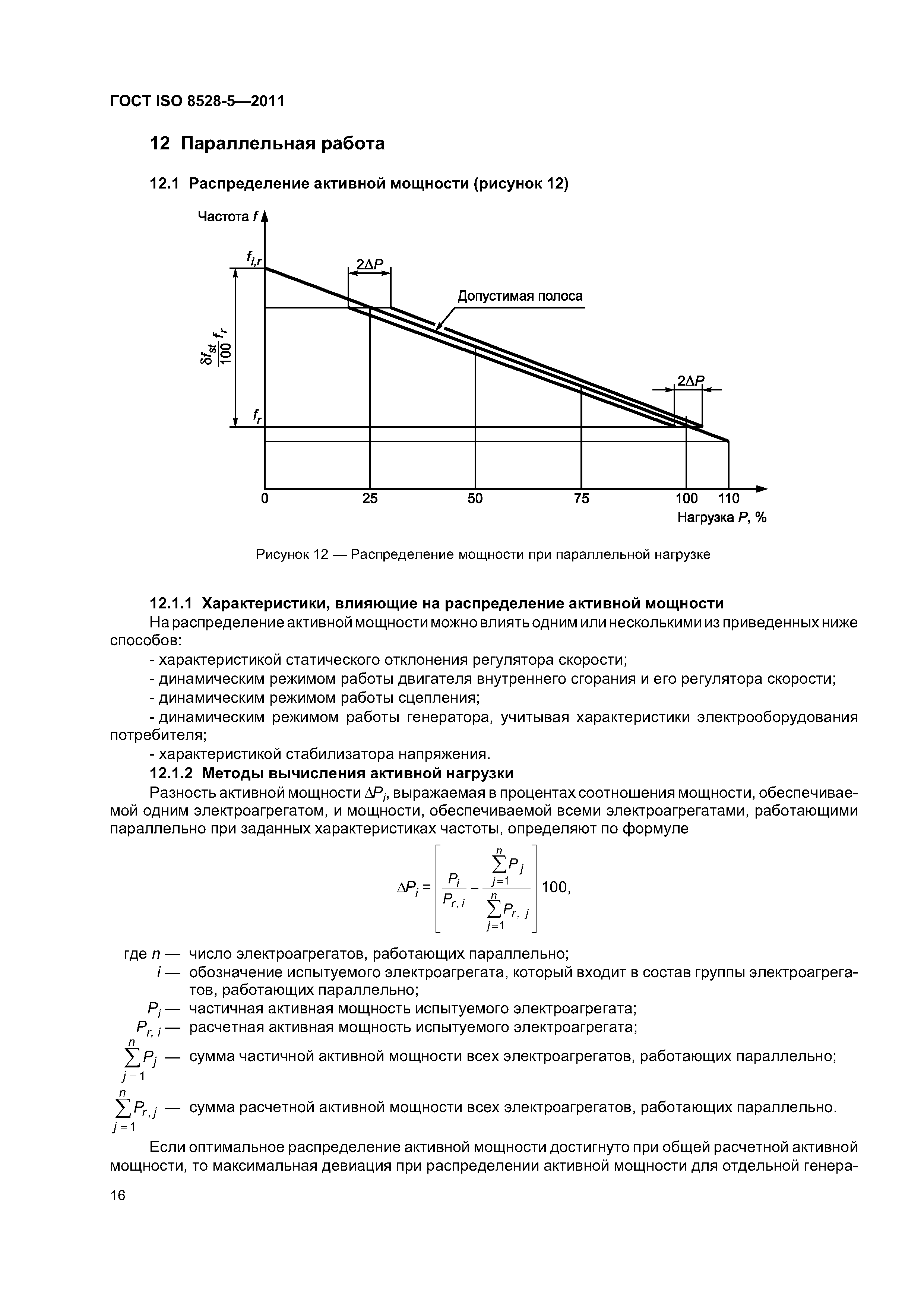 ГОСТ ISO 8528-5—2011

12 Параллельная работа

12.1 Распределение активной мощности (рисунок 12)

Частота $f$

$f_{i,r}$

$2\Delta P$

Допустимая полоса

$\frac{\delta f_{st}}{100} f_r$

$2\Delta P$

$f_r$

0 25 50 75 100 110

Нагрузка $P$, %

Рисунок 12 — Распределение мощности при параллельной нагрузке

12.1.1 Характеристики, влияющие на распределение активной мощности

На распределение активной мощности можно влиять одним или несколькими из приведенных ниже способов:

- характеристикой статического отклонения регулятора скорости;

- динамическим режимом работы двигателя внутреннего сгорания и его регулятора скорости;

- динамическим режимом работы сцепления;

- динамическим режимом работы генератора, учитывая характеристики электрооборудования потребителя;

- характеристикой стабилизатора напряжения.

12.1.2 Методы вычисления активной нагрузки

Разность активной мощности $\Delta P_i$, выражаемая в процентах соотношения мощности, обеспечиваемой одним электроагрегатом, и мощности, обеспечиваемой всеми электроагрегатами, работающими параллельно при заданных характеристиках частоты, определяют по формуле

$\Delta P_i = \left[ \frac{P_i}{P_{r,i}} - \frac{\sum_{j=1}^{n} P_j}{\sum_{j=1}^{n} P_{r,j}} \right] 100,$

где $n$ — число электроагрегатов, работающих параллельно;

$i$ — обозначение испытуемого электроагрегата, который входит в состав группы электроагрегатов, работающих параллельно;

$P_i$ — частичная активная мощность испытуемого электроагрегата;

$P_{r,i}$ — расчетная активная мощность испытуемого электроагрегата;

$\sum_{j=1}^{n} P_j$ — сумма частичной активной мощности всех электроагрегатов, работающих параллельно;

$\sum_{j=1}^{n} P_{r,j}$ — сумма расчетной активной мощности всех электроагрегатов, работающих параллельно.

Если оптимальное распределение активной мощности достигнуто при общей расчетной активной мощности, то максимальная девиация при распределении активной мощности для отдельной генера-

16